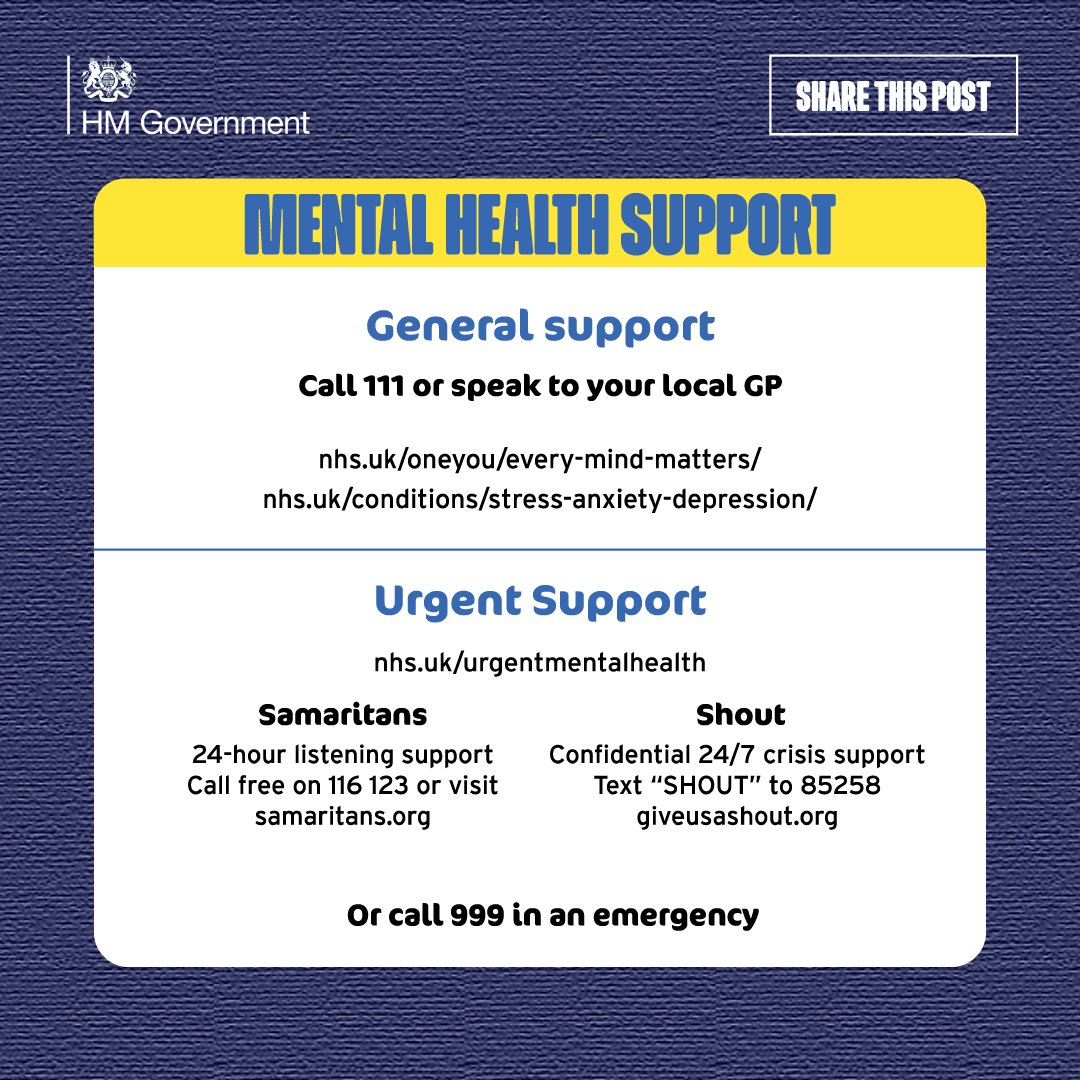 HM Government

SHARE THIS POST

MENTAL HEALTH SUPPORT

General support

Call 111 or speak to your local GP

nhs.uk/oneyou/every-mind-matters/
nhs.uk/conditions/stress-anxiety-depression/

Urgent Support

nhs.uk/urgentmentalhealth

Samaritans

24-hour listening support
Call free on 116 123 or visit
samaritans.org

Shout

Confidential 24/7 crisis support
Text "SHOUT" to 85258
giveusashout.org

Or call 999 in an emergency